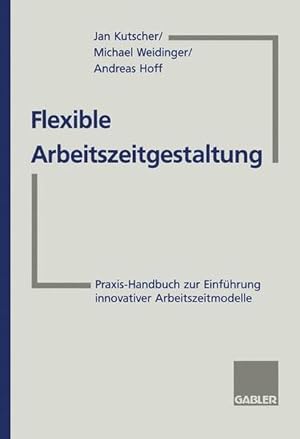 Jan Kutscher/
Michael Weidinger/
Andreas Hoff

Flexible Arbeitszeitgestaltung

Praxis-Handbuch zur Einführung innovativer Arbeitszeitmodelle

GABLER